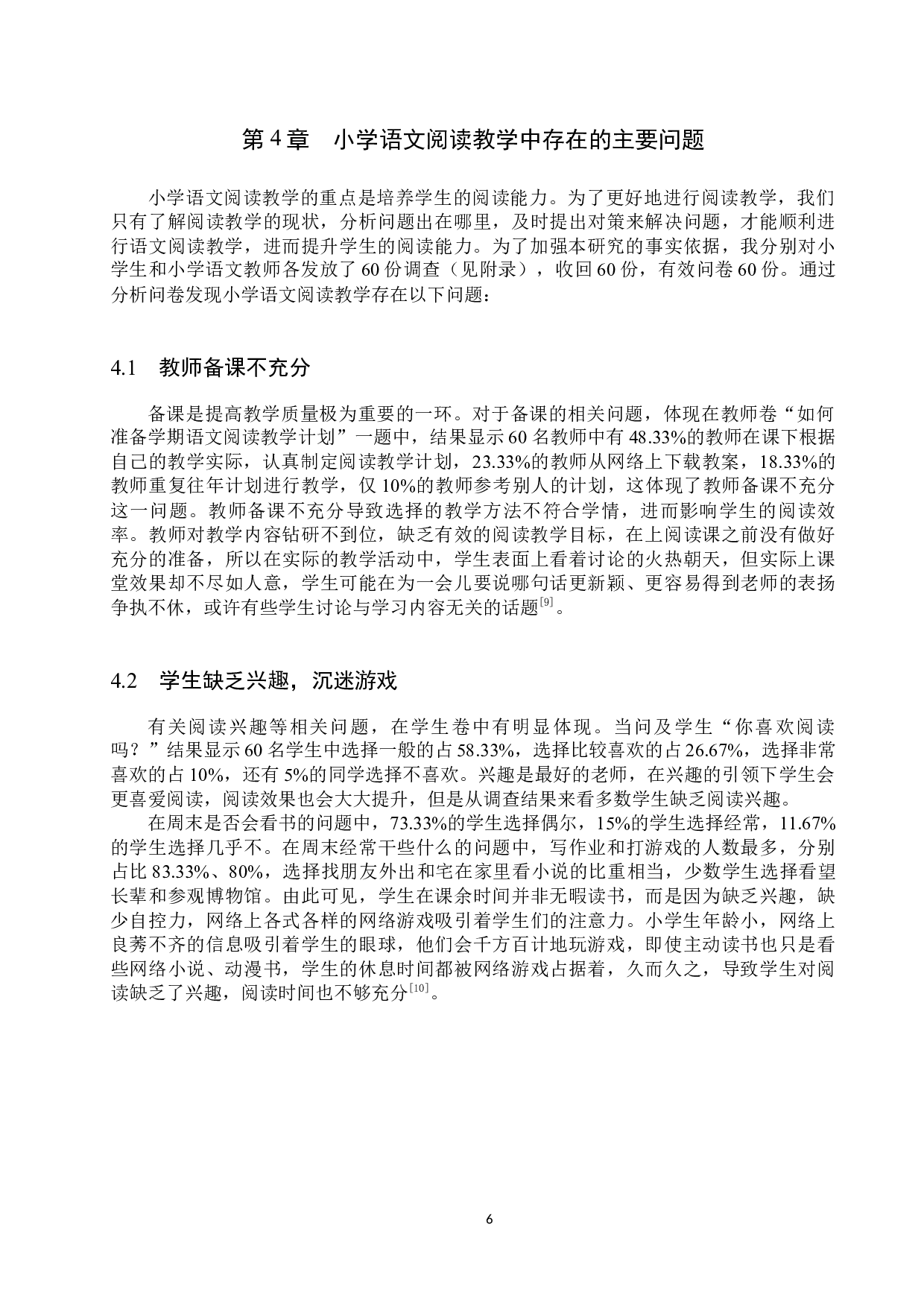 第 4 章　小学语文阅读教学中存在的主要问题

小学语文阅读教学的重点是培养学生的阅读能力。为了更好地进行阅读教学，我们只有了解阅读教学的现状，分析问题出在哪里，及时提出对策来解决问题，才能顺利进行语文阅读教学，进而提升学生的阅读能力。为了加强本研究的事实依据，我分别对小学生和小学语文教师各发放了 60 份调查（见附录），收回 60 份，有效问卷 60 份。通过分析问卷发现小学语文阅读教学存在以下问题：

4.1　教师备课不充分

备课是提高教学质量极为重要的一环。对于备课的相关问题，体现在教师卷“如何准备学期语文阅读教学计划”一题中，结果显示 60 名教师中有 48.33%的教师在课下根据自己的教学实际，认真制定阅读教学计划，23.33%的教师从网络上下载教案，18.33%的教师重复往年计划进行教学，仅 10%的教师参考别人的计划，这体现了教师备课不充分这一问题。教师备课不充分导致选择的教学方法不符合学情，进而影响学生的阅读效率。教师对教学内容钻研不到位，缺乏有效的阅读教学目标，在上阅读课之前没有做好充分的准备，所以在实际的教学活动中，学生表面上看着讨论的火热朝天，但实际上课堂效果却不尽如人意，学生可能在为一会儿要说哪句话更新颖、更容易得到老师的表扬争执不休，或许有些学生讨论与学习内容无关的话题$^{[9]}$。

4.2　学生缺乏兴趣，沉迷游戏

有关阅读兴趣等相关问题，在学生卷中有明显体现。当问及学生“你喜欢阅读吗？”结果显示 60 名学生中选择一般的占 58.33%，选择比较喜欢的占 26.67%，选择非常喜欢的占 10%，还有 5%的同学选择不喜欢。兴趣是最好的老师，在兴趣的引领下学生会更喜爱阅读，阅读效果也会大大提升，但是从调查结果来看多数学生缺乏阅读兴趣。

在周末是否会看书的问题中，73.33%的学生选择偶尔，15%的学生选择经常，11.67%的学生选择几乎不。在周末经常干些什么的问题中，写作业和打游戏的人数最多，分别占比 83.33%、80%，选择找朋友外出和宅在家里看小说的比重相当，少数学生选择看望长辈和参观博物馆。由此可见，学生在课余时间并非无暇读书，而是因为缺乏兴趣，缺少自控力，网络上各式各样的网络游戏吸引着学生们的注意力。小学生年龄小，网络上良莠不齐的信息吸引着学生的眼球，他们会千方百计地玩游戏，即使主动读书也只是看些网络小说、动漫书，学生的休息时间都被网络游戏占据着，久而久之，导致学生对阅读缺乏了兴趣，阅读时间也不够充分$^{[10]}$。

6